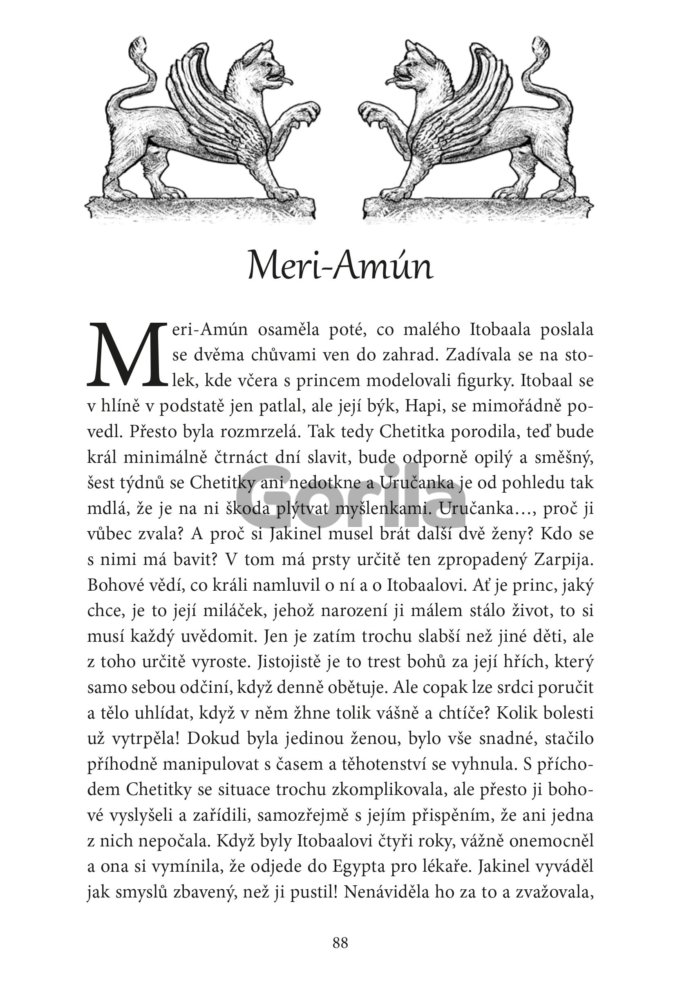 Meri-Amún

Meri-Amún osaměla poté, co malého Itobaala poslala se dvěma chůvami ven do zahrad. Zadívala se na stolek, kde včera s princem modelovali figurky. Itobaal se v hlíně v podstatě jen patlal, ale její býk, Hapi, se mimořádně povedl. Přesto byla rozmrzelá. Tak tedy Chetitka porodila, teď bude král minimálně čtrnáct dní slavit, bude odporně opilý a směšný, šest týdnů se Chetitky ani nedotkne a Uručanka je od pohledu tak mdlá, že je na ni škoda plýtvat myšlenkami. Uručanka…, proč ji vůbec zvala? A proč si Jakinel musel brát další dvě ženy? Kdo se s nimi má bavit? V tom má prsty určitě ten zpropadený Zarpija. Bohové vědí, co králi namluvil o ní a o Itobaalovi. Ať je princ, jaký chce, je to její miláček, jehož narození ji málem stálo život, to si musí každý uvědomit. Jen je zatím trochu slabší než jiné děti, ale z toho určitě vyroste. Jistojistě je to trest bohů za její hřích, který samo sebou odčiní, když denně obětuje. Ale copak lze srdci poručit a tělo uhlídat, když v něm žhne tolik vášně a chtíče? Kolik bolesti už vytrpěla! Dokud byla jedinou ženou, bylo vše snadné, stačilo příhodně manipulovat s časem a těhotenství se vyhnula. S příchodem Chetitky se situace trochu zkomplikovala, ale přesto ji bohové vyslyšeli a zařídili, samozřejmě s jejím přispěním, že ani jedna z nich nepočala. Když byly Itobaalovi čtyři roky, vážně onemocněl a ona si vymínila, že odjede do Egypta pro lékaře. Jakinel vyváděl jak smyslů zbavený, než ji pustil! Nenáviděla ho za to a zvažovala,

Gorila

88